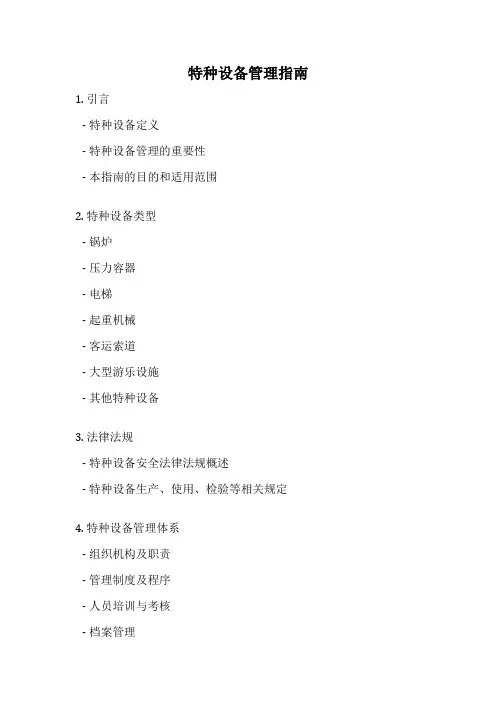 特种设备管理指南

1. 引言

- 特种设备定义

- 特种设备管理的重要性

- 本指南的目的和适用范围

2. 特种设备类型

- 锅炉

- 压力容器

- 电梯

- 起重机械

- 客运索道

- 大型游乐设施

- 其他特种设备

3. 法律法规

- 特种设备安全法律法规概述

- 特种设备生产、使用、检验等相关规定

4. 特种设备管理体系

- 组织机构及职责

- 管理制度及程序

- 人员培训与考核

- 档案管理